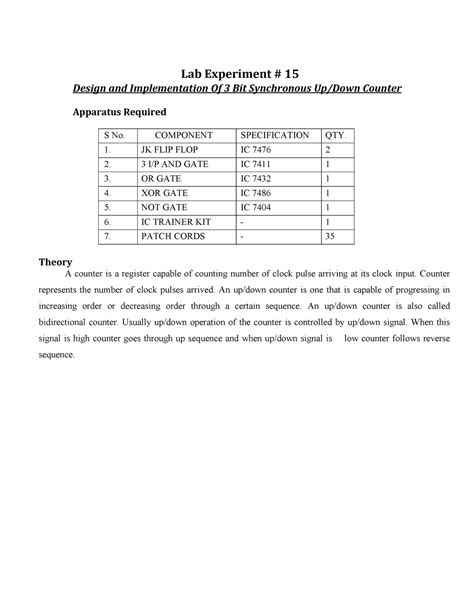 Lab Experiment # 15

Design and Implementation Of 3 Bit Synchronous Up/Down Counter

Apparatus Required

| S No. | COMPONENT | SPECIFICATION | QTY. |
|---|---|---|---|
| 1. | JK FLIP FLOP | IC 7476 | 2 |
| 2. | 3 I/P AND GATE | IC 7411 | 1 |
| 3. | OR GATE | IC 7432 | 1 |
| 4. | XOR GATE | IC 7486 | 1 |
| 5. | NOT GATE | IC 7404 | 1 |
| 6. | IC TRAINER KIT | - | 1 |
| 7. | PATCH CORDS | - | 35 |

Theory

A counter is a register capable of counting number of clock pulse arriving at its clock input. Counter represents the number of clock pulses arrived. An up/down counter is one that is capable of progressing in increasing order or decreasing order through a certain sequence. An up/down counter is also called bidirectional counter. Usually up/down operation of the counter is controlled by up/down signal. When this signal is high counter goes through up sequence and when up/down signal is low counter follows reverse sequence.